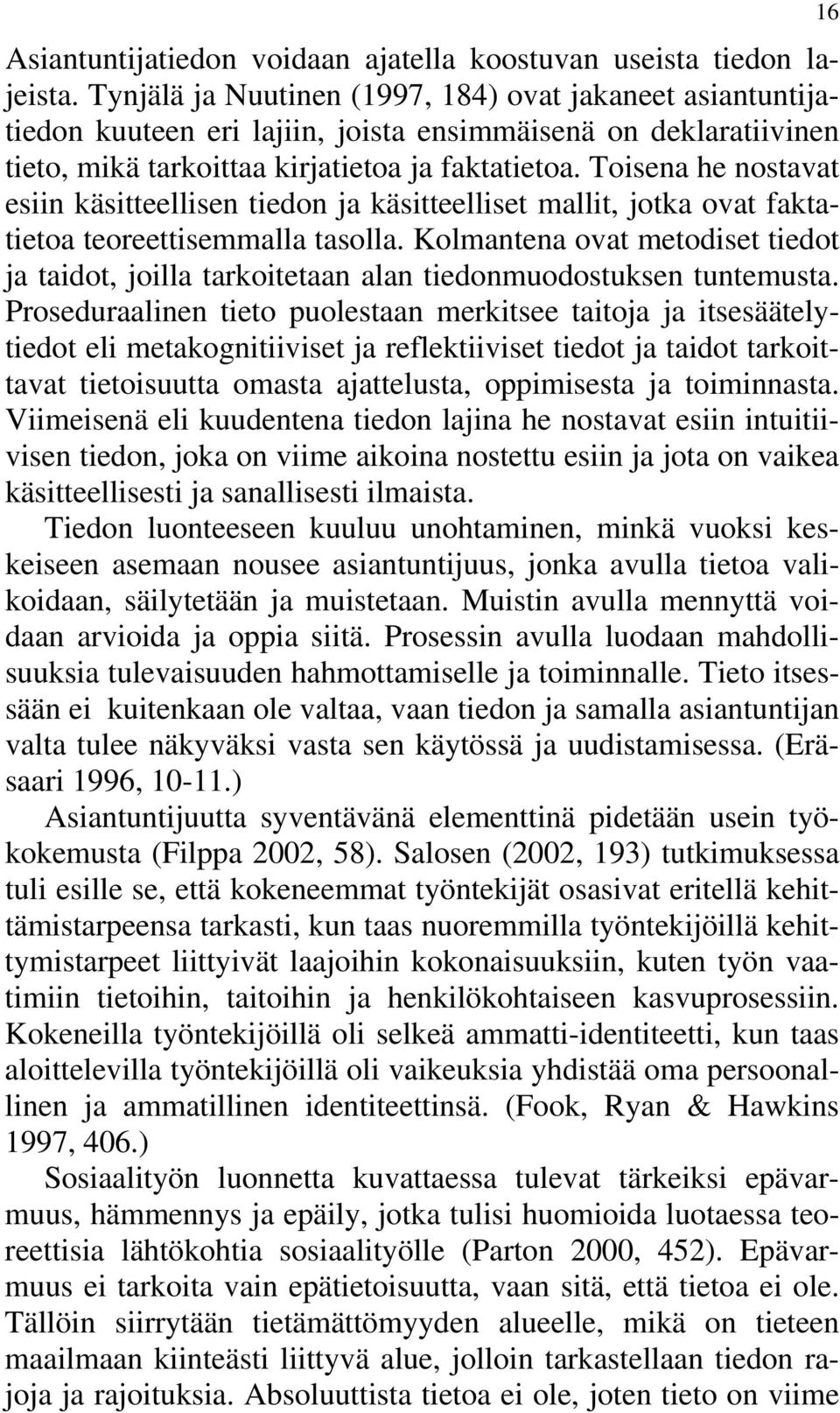 16

Asiantuntijatiedon voidaan ajatella koostuvan useista tiedon lajeista. Tynjälä ja Nuutinen (1997, 184) ovat jakaneet asiantuntijatiedon kuuteen eri lajiin, joista ensimmäisenä on deklaratiivinen tieto, mikä tarkoittaa kirjatietoa ja faktatietoa. Toisena he nostavat esiin käsitteellisen tiedon ja käsitteelliset mallit, jotka ovat faktatietoa teoreettisemmalla tasolla. Kolmantena ovat metodiset tiedot ja taidot, joilla tarkoitetaan alan tiedonmuodostuksen tuntemusta. Proseduraalinen tieto puolestaan merkitsee taitoja ja itsesäätelytiedot eli metakognitiiviset ja reflektiiviset tiedot ja taidot tarkoittavat tietoisuutta omasta ajattelusta, oppimisesta ja toiminnasta. Viimeisenä eli kuudentena tiedon lajina he nostavat esiin intuitiivisen tiedon, joka on viime aikoina nostettu esiin ja jota on vaikea käsitteellisesti ja sanallisesti ilmaista.

Tiedon luonteeseen kuuluu unohtaminen, minkä vuoksi keskeiseen asemaan nousee asiantuntijuus, jonka avulla tietoa valikoidaan, säilytetään ja muistetaan. Muistin avulla mennyttä voidaan arvioida ja oppia siitä. Prosessin avulla luodaan mahdollisuuksia tulevaisuuden hahmottamiselle ja toiminnalle. Tieto itsessään ei kuitenkaan ole valtaa, vaan tiedon ja samalla asiantuntijan valta tulee näkyväksi vasta sen käytössä ja uudistamisessa. (Eräsaari 1996, 10-11.)

Asiantuntijuutta syventävänä elementtinä pidetään usein työkokemusta (Filppa 2002, 58). Salosen (2002, 193) tutkimuksessa tuli esille se, että kokeneemmat työntekijät osasivat eritellä kehittämistarpeensa tarkasti, kun taas nuoremmilla työntekijöillä kehittymistarpeet liittyivät laajoihin kokonaisuuksiin, kuten työn vaatimiin tietoihin, taitoihin ja henkilökohtaiseen kasvuprosessiin. Kokeneilla työntekijöillä oli selkeä ammatti-identiteetti, kun taas aloittelevilla työntekijöillä oli vaikeuksia yhdistää oma persoonallinen ja ammatillinen identiteettinsä. (Fook, Ryan & Hawkins 1997, 406.)

Sosiaalityön luonnetta kuvattaessa tulevat tärkeiksi epävarmuus, hämmennys ja epäily, jotka tulisi huomioida luotaessa teoreettisia lähtökohtia sosiaalityölle (Parton 2000, 452). Epävarmuus ei tarkoita vain epätietoisuutta, vaan sitä, että tietoa ei ole. Tällöin siirrytään tietämättömyyden alueelle, mikä on tieteen maailmaan kiinteästi liittyvä alue, jolloin tarkastellaan tiedon rajoja ja rajoituksia. Absoluuttista tietoa ei ole, joten tieto on viime